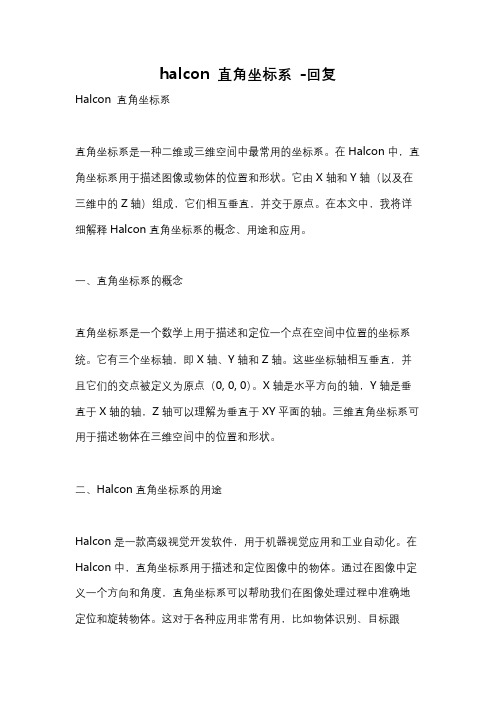 halcon 直角坐标系 -回复

Halcon 直角坐标系

直角坐标系是一种二维或三维空间中最常用的坐标系。在 Halcon 中，直角坐标系用于描述图像或物体的位置和形状。它由 X 轴和 Y 轴（以及在三维中的 Z 轴）组成，它们相互垂直，并交于原点。在本文中，我将详细解释 Halcon 直角坐标系的概念、用途和应用。

一、直角坐标系的概念

直角坐标系是一个数学上用于描述和定位一个点在空间中位置的坐标系统。它有三个坐标轴，即 X 轴、Y 轴和 Z 轴。这些坐标轴相互垂直，并且它们的交点被定义为原点（0, 0, 0）。X 轴是水平方向的轴，Y 轴是垂直于 X 轴的轴，Z 轴可以理解为垂直于 XY 平面的轴。三维直角坐标系可用于描述物体在三维空间中的位置和形状。

二、Halcon 直角坐标系的用途

Halcon 是一款高级视觉开发软件，用于机器视觉应用和工业自动化。在 Halcon 中，直角坐标系用于描述和定位图像中的物体。通过在图像中定义一个方向和角度，直角坐标系可以帮助我们在图像处理过程中准确地定位和旋转物体。这对于各种应用非常有用，比如物体识别、目标跟